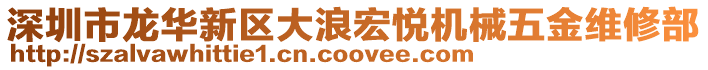 深圳市龙华新区大浪宏悦机械五金维修部
http://szalvawhittie1.cn.coovee.com